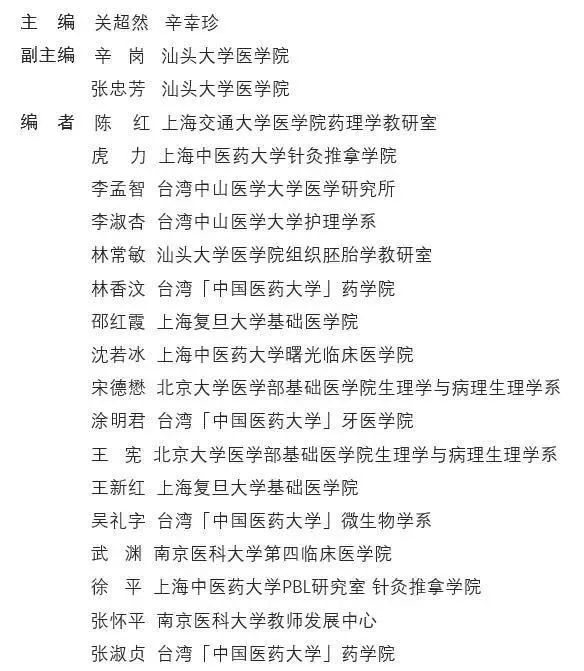 主　编　关超然　辛幸珍
副主编　辛　岗　汕头大学医学院
　　　　张忠芳　汕头大学医学院
编　者　陈　红　上海交通大学医学院药理学教研室
　　　　虎　力　上海中医药大学针灸推拿学院
　　　　李孟智　台湾中山医学大学医学研究所
　　　　李淑杏　台湾中山医学大学护理学系
　　　　林常敏　汕头大学医学院组织胚胎学教研室
　　　　林香汶　台湾「中国医药大学」药学院
　　　　邵红霞　上海复旦大学基础医学院
　　　　沈若冰　上海中医药大学曙光临床医学院
　　　　宋德懋　北京大学医学部基础医学院生理学与病理生理学系
　　　　涂明君　台湾「中国医药大学」牙医学院
　　　　王　宪　北京大学医学部基础医学院生理学与病理生理学系
　　　　王新红　上海复旦大学基础医学院
　　　　吴礼字　台湾「中国医药大学」微生物学系
　　　　武　渊　南京医科大学第四临床医学院
　　　　徐　平　上海中医药大学PBL研究室 针灸推拿学院
　　　　张怀平　南京医科大学教师发展中心
　　　　张淑贞　台湾「中国医药大学」药学院